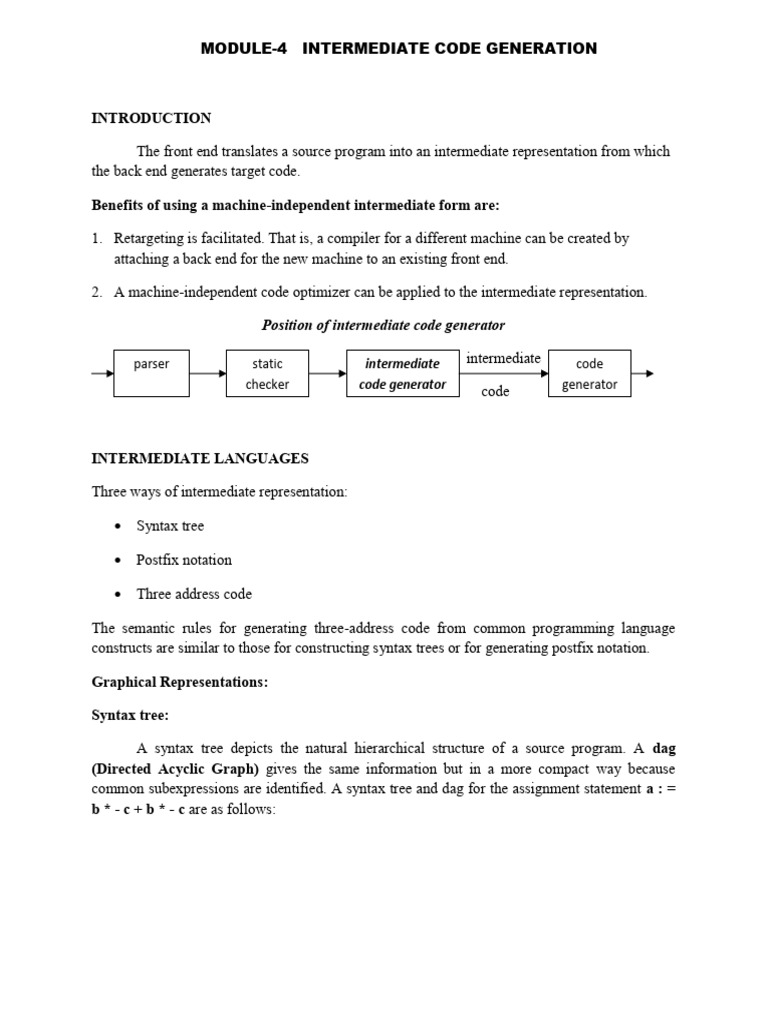 MODULE-4 INTERMEDIATE CODE GENERATION

INTRODUCTION

The front end translates a source program into an intermediate representation from which the back end generates target code.

Benefits of using a machine-independent intermediate form are:

1. Retargeting is facilitated. That is, a compiler for a different machine can be created by attaching a back end for the new machine to an existing front end.

2. A machine-independent code optimizer can be applied to the intermediate representation.

Position of intermediate code generator

parser

static checker

intermediate code generator

intermediate code

code generator

INTERMEDIATE LANGUAGES

Three ways of intermediate representation:

• Syntax tree

• Postfix notation

• Three address code

The semantic rules for generating three-address code from common programming language constructs are similar to those for constructing syntax trees or for generating postfix notation.

Graphical Representations:

Syntax tree:

A syntax tree depicts the natural hierarchical structure of a source program. A dag (Directed Acyclic Graph) gives the same information but in a more compact way because common subexpressions are identified. A syntax tree and dag for the assignment statement a : = b * - c + b * - c are as follows: